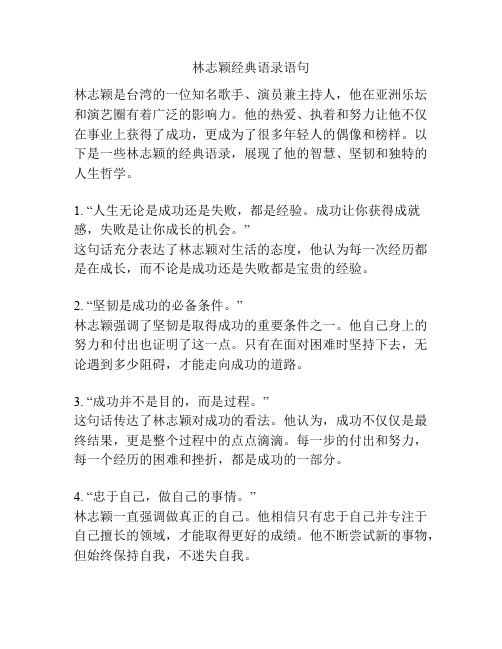 林志颖经典语录语句

林志颖是台湾的一位知名歌手、演员兼主持人，他在亚洲乐坛和演艺圈有着广泛的影响力。他的热爱、执着和努力让他不仅在事业上获得了成功，更成为了很多年轻人的偶像和榜样。以下是一些林志颖的经典语录，展现了他的智慧、坚韧和独特的人生哲学。

1. “人生无论是成功还是失败，都是经验。成功让你获得成就感，失败是让你成长的机会。”
这句话充分表达了林志颖对生活的态度，他认为每一次经历都是在成长，而不论是成功还是失败都是宝贵的经验。

2. “坚韧是成功的必备条件。”
林志颖强调了坚韧是取得成功的重要条件之一。他自己身上的努力和付出也证明了这一点。只有在面对困难时坚持下去，无论遇到多少阻碍，才能走向成功的道路。

3. “成功并不是目的，而是过程。”
这句话传达了林志颖对成功的看法。他认为，成功不仅仅是最终结果，更是整个过程中的点点滴滴。每一步的付出和努力，每一个经历的困难和挫折，都是成功的一部分。

4. “忠于自己，做自己的事情。”
林志颖一直强调做真正的自己。他相信只有忠于自己并专注于自己擅长的领域，才能取得更好的成绩。他不断尝试新的事物，但始终保持自我，不迷失自我。